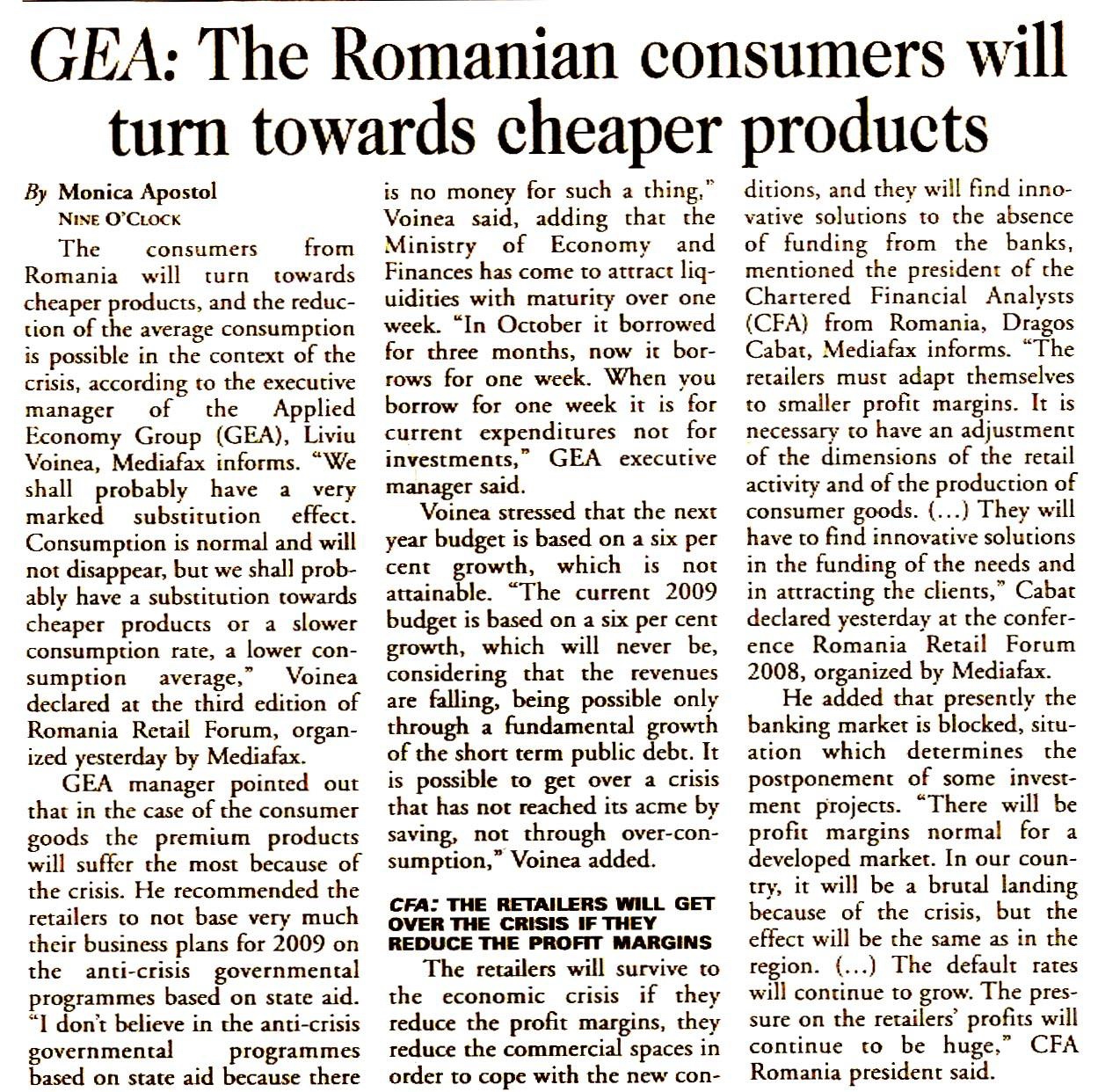 GEA: The Romanian consumers will turn towards cheaper products

By Monica Apostol
NINE O'CLOCK

The consumers from Romania will turn towards cheaper products, and the reduction of the average consumption is possible in the context of the crisis, according to the executive manager of the Applied Economy Group (GEA), Liviu Voinea, Mediafax informs. "We shall probably have a very marked substitution effect. Consumption is normal and will not disappear, but we shall probably have a substitution towards cheaper products or a slower consumption rate, a lower consumption average," Voinea declared at the third edition of Romania Retail Forum, organized yesterday by Mediafax.

GEA manager pointed out that in the case of the consumer goods the premium products will suffer the most because of the crisis. He recommended the retailers to not base very much their business plans for 2009 on the anti-crisis governmental programmes based on state aid. "I don't believe in the anti-crisis governmental programmes based on state aid because there is no money for such a thing," Voinea said, adding that the Ministry of Economy and Finances has come to attract liquidities with maturity over one week. "In October it borrowed for three months, now it borrows for one week. When you borrow for one week it is for current expenditures not for investments," GEA executive manager said.

Voinea stressed that the next year budget is based on a six per cent growth, which is not attainable. "The current 2009 budget is based on a six per cent growth, which will never be, considering that the revenues are falling, being possible only through a fundamental growth of the short term public debt. It is possible to get over a crisis that has not reached its acme by saving, not through over-consumption," Voinea added.

CFA: THE RETAILERS WILL GET OVER THE CRISIS IF THEY REDUCE THE PROFIT MARGINS

The retailers will survive to the economic crisis if they reduce the profit margins, they reduce the commercial spaces in order to cope with the new conditions, and they will find innovative solutions to the absence of funding from the banks, mentioned the president of the Chartered Financial Analysts (CFA) from Romania, Dragos Cabat, Mediafax informs. "The retailers must adapt themselves to smaller profit margins. It is necessary to have an adjustment of the dimensions of the retail activity and of the production of consumer goods. (...) They will have to find innovative solutions in the funding of the needs and in attracting the clients," Cabat declared yesterday at the conference Romania Retail Forum 2008, organized by Mediafax.

He added that presently the banking market is blocked, situation which determines the postponement of some investment projects. "There will be profit margins normal for a developed market. In our country, it will be a brutal landing because of the crisis, but the effect will be the same as in the region. (...) The default rates will continue to grow. The pressure on the retailers' profits will continue to be huge," CFA Romania president said.